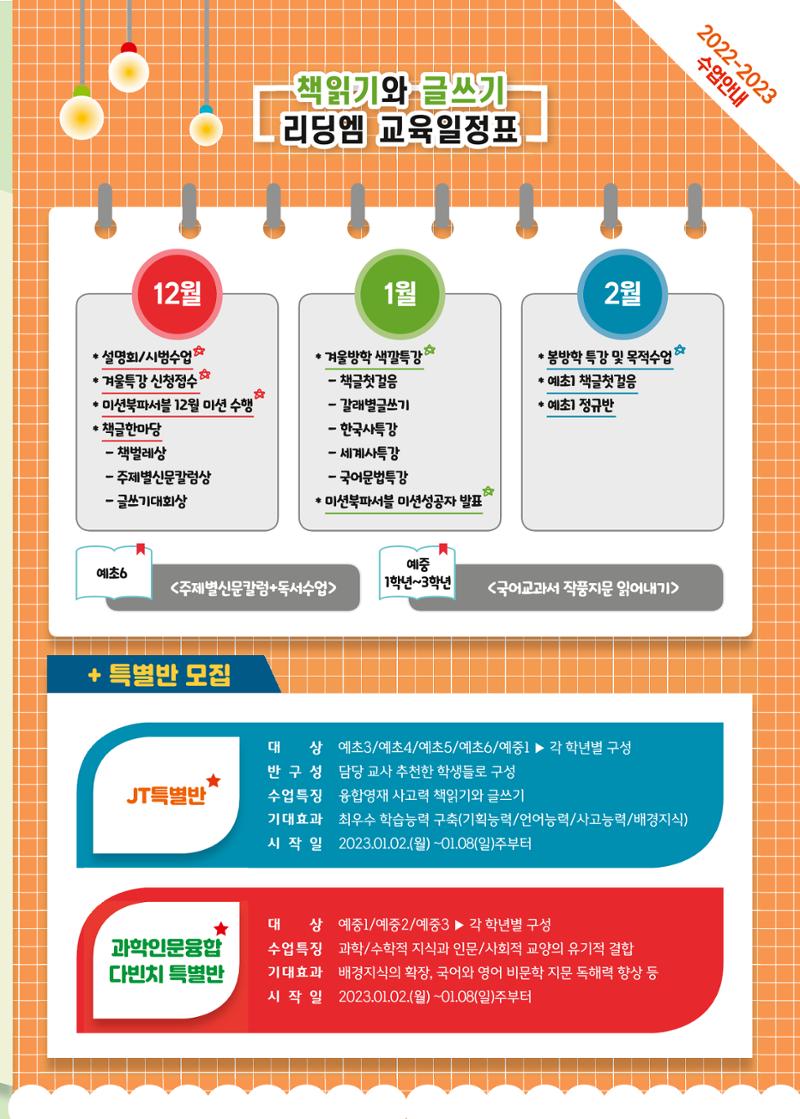 2022-2023 수업안내

책읽기와 글쓰기
리딩엠 교육일정표

12월
* 설명회/시범수업
* 겨울특강 신청접수
* 미션북파서블 12월 미션 수행
* 책글한마당
- 책벌레상
- 주제별신문칼럼상
- 글쓰기대회상

1월
* 겨울방학 색깔특강
- 책글첫걸음
- 갈래별글쓰기
- 한국사특강
- 세계사특강
- 국어문법특강
* 미션북파서블 미션성공자 발표

2월
* 봄방학 특강 및 목적수업
* 예초1 책글첫걸음
* 예초1 정규반

예초6 <주제별신문칼럼+독서수업>

예중 1학년~3학년 <국어교과서 작품지문 읽어내기>

+ 특별반 모집

JT특별반
대 상 예초3/예초4/예초5/예초6/예중1 ▶ 각 학년별 구성
반 구 성 담당 교사 추천한 학생들로 구성
수업특징 융합영재 사고력 책읽기와 글쓰기
기대효과 최우수 학습능력 구축(기획능력/언어능력/사고능력/배경지식)
시 작 일 2023.01.02.(월) ~01.08(일)주부터

과학인문융합 다빈치 특별반
대 상 예중1/예중2/예중3 ▶ 각 학년별 구성
수업특징 과학/수학적 지식과 인문/사회적 교양의 유기적 결합
기대효과 배경지식의 확장, 국어와 영어 비문학 지문 독해력 향상 등
시 작 일 2023.01.02.(월) ~01.08(일)주부터